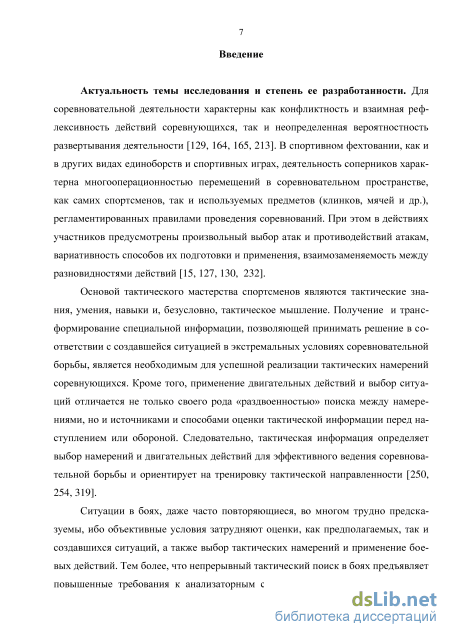 7

Введение

Актуальность темы исследования и степень ее разработанности. Для соревновательной деятельности характерны как конфликтность и взаимная рефлексивность действий соревнующихся, так и неопределенная вероятностность развертывания деятельности [129, 164, 165, 213]. В спортивном фехтовании, как и в других видах единоборств и спортивных играх, деятельность соперников характерна многооперационностью перемещений в соревновательном пространстве, как самих спортсменов, так и используемых предметов (клинков, мячей и др.), регламентированных правилами проведения соревнований. При этом в действиях участников предусмотрены произвольный выбор атак и противодействий атакам, вариативность способов их подготовки и применения, взаимозаменяемость между разновидностями действий [15, 127, 130, 232].

Основой тактического мастерства спортсменов являются тактические знания, умения, навыки и, безусловно, тактическое мышление. Получение и трансформирование специальной информации, позволяющей принимать решение в соответствии с создавшейся ситуацией в экстремальных условиях соревновательной борьбы, является необходимым для успешной реализации тактических намерений соревнующихся. Кроме того, применение двигательных действий и выбор ситуаций отличается не только своего рода «раздвоенностью» поиска между намерениями, но и источниками и способами оценки тактической информации перед наступлением или обороной. Следовательно, тактическая информация определяет выбор намерений и двигательных действий для эффективного ведения соревновательной борьбы и ориентирует на тренировку тактической направленности [250, 254, 319].

Ситуации в боях, даже часто повторяющиеся, во многом трудно предсказуемы, ибо объективные условия затрудняют оценки, как предполагаемых, так и создавшихся ситуаций, а также выбор тактических намерений и применение боевых действий. Тем более, что непрерывный тактический поиск в боях предъявляет повышенные требования к анализаторным с

dsLib.net
библиотека диссертаций